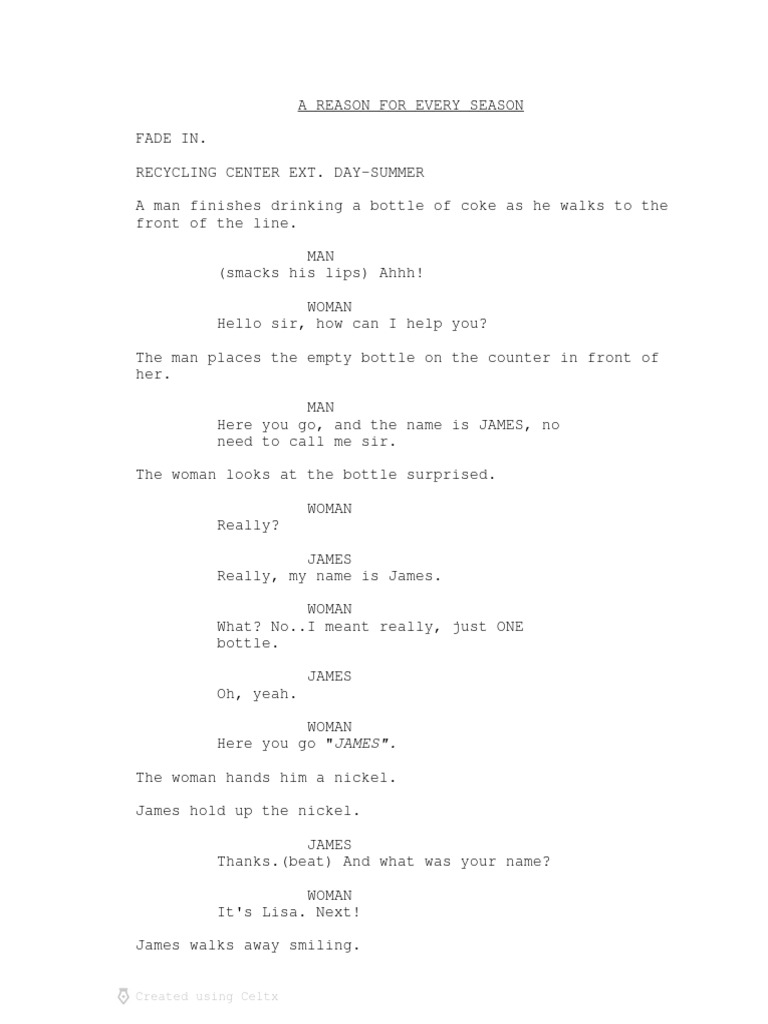 A REASON FOR EVERY SEASON

FADE IN.

RECYCLING CENTER EXT. DAY-SUMMER

A man finishes drinking a bottle of coke as he walks to the front of the line.

MAN
(smacks his lips) Ahhh!

WOMAN
Hello sir, how can I help you?

The man places the empty bottle on the counter in front of her.

MAN
Here you go, and the name is JAMES, no need to call me sir.

The woman looks at the bottle surprised.

WOMAN
Really?

JAMES
Really, my name is James.

WOMAN
What? No..I meant really, just ONE bottle.

JAMES
Oh, yeah.

WOMAN
Here you go "JAMES".

The woman hands him a nickel.

James hold up the nickel.

JAMES
Thanks.(beat) And what was your name?

WOMAN
It's Lisa. Next!

James walks away smiling.

Created using Celtx